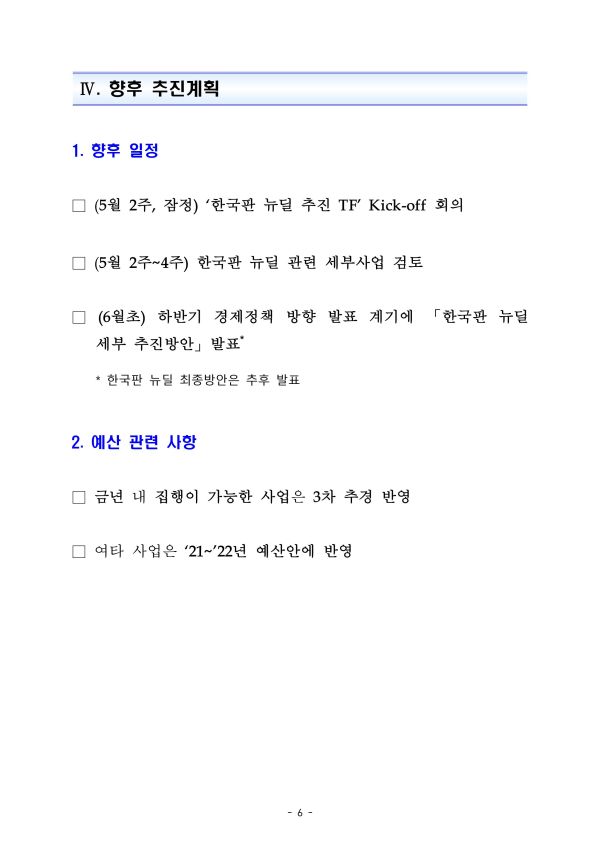 Ⅳ. 향후 추진계획

1. 향후 일정

□ (5월 2주, 잠정) ‘한국판 뉴딜 추진 TF’ Kick-off 회의

□ (5월 2주~4주) 한국판 뉴딜 관련 세부사업 검토

□ (6월초) 하반기 경제정책 방향 발표 계기에 「한국판 뉴딜 세부 추진방안」 발표*

* 한국판 뉴딜 최종방안은 추후 발표

2. 예산 관련 사항

□ 금년 내 집행이 가능한 사업은 3차 추경 반영

□ 여타 사업은 ‘21~’22년 예산안에 반영

- 6 -